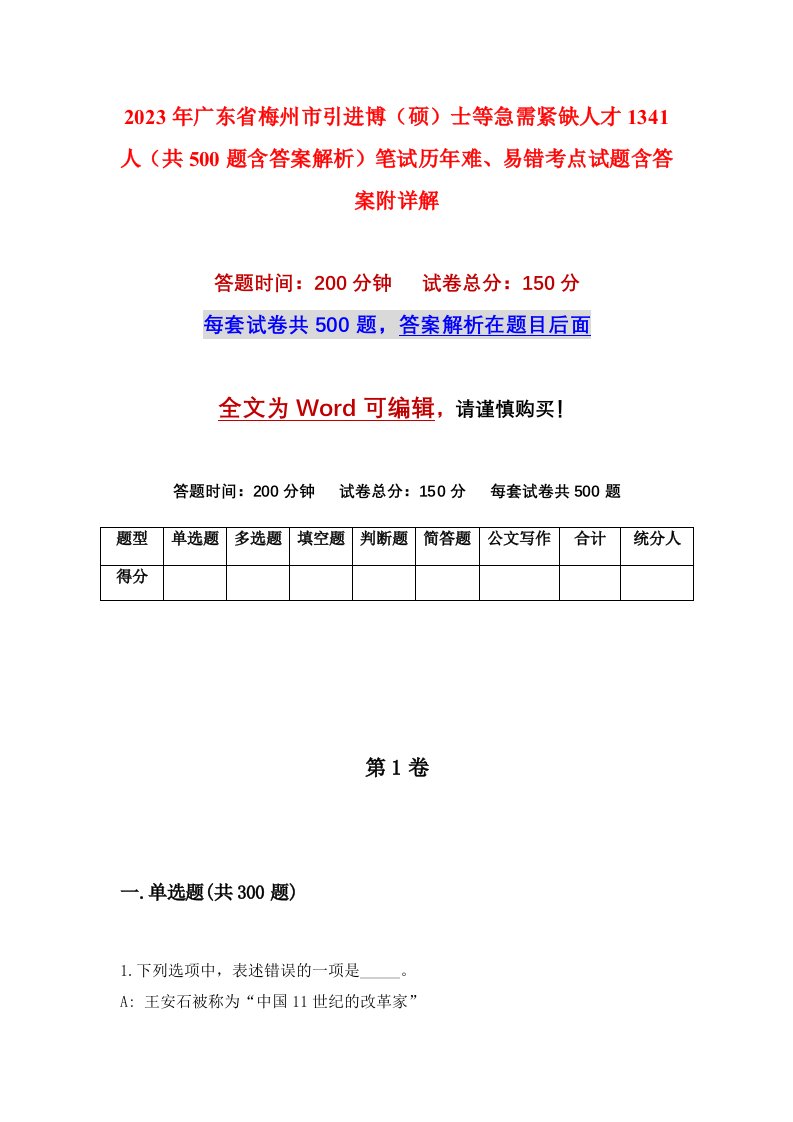 2023年广东省梅州市引进博（硕）士等急需紧缺人才1341人（共500题含答案解析）笔试历年难、易错考点试题含答案附详解

答题时间：200分钟　试卷总分：150分

每套试卷共500题，答案解析在题目后面

全文为Word可编辑，请谨慎购买！

答题时间：200分钟　试卷总分：150分　每套试卷共500题

| 题型 | 单选题 | 多选题 | 填空题 | 判断题 | 简答题 | 公文写作 | 合计 | 统分人 |
|---|---|---|---|---|---|---|---|---|
| 得分 | | | | | | | | |

第1卷

一.单选题(共300题)

1.下列选项中，表述错误的一项是_____。

A: 王安石被称为“中国11世纪的改革家”